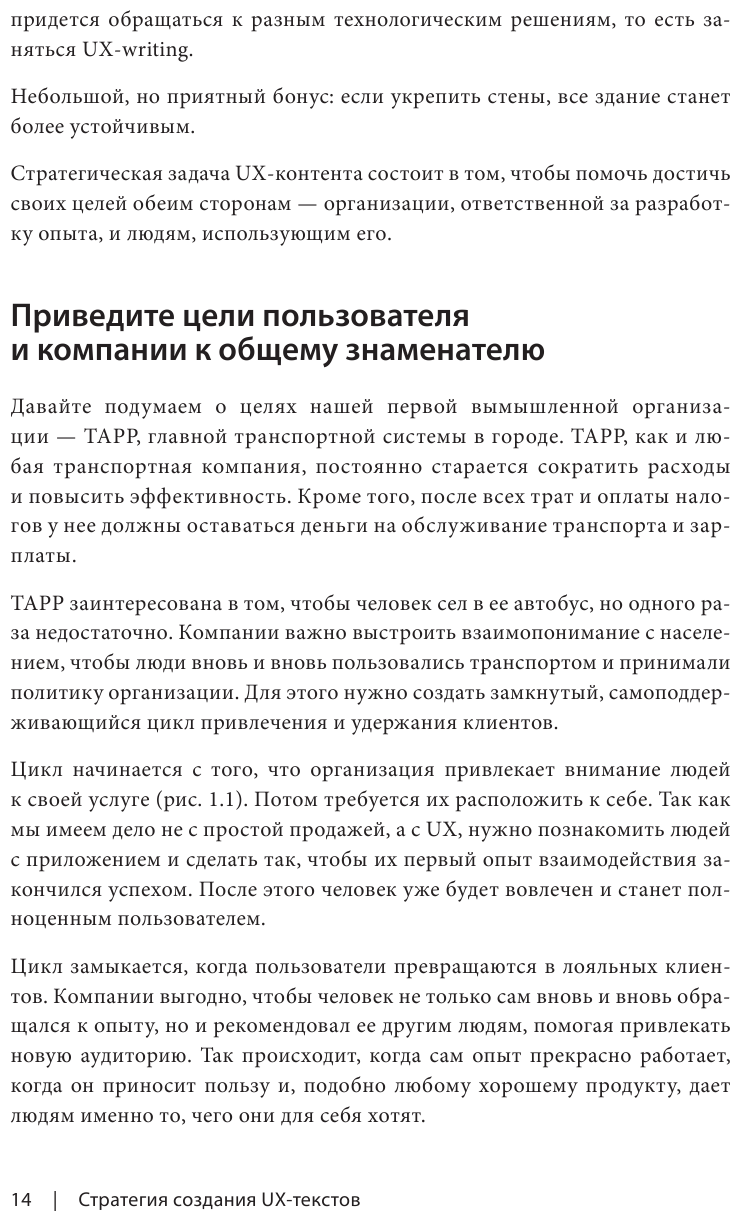 придется обращаться к разным технологическим решениям, то есть заняться UX-writing.

Небольшой, но приятный бонус: если укрепить стены, все здание станет более устойчивым.

Стратегическая задача UX-контента состоит в том, чтобы помочь достичь своих целей обеим сторонам — организации, ответственной за разработку опыта, и людям, использующим его.

Приведите цели пользователя и компании к общему знаменателю

Давайте подумаем о целях нашей первой вымышленной организации — TAPP, главной транспортной системы в городе. TAPP, как и любая транспортная компания, постоянно старается сократить расходы и повысить эффективность. Кроме того, после всех трат и оплаты налогов у нее должны оставаться деньги на обслуживание транспорта и зарплаты.

TAPP заинтересована в том, чтобы человек сел в ее автобус, но одного раза недостаточно. Компании важно выстроить взаимопонимание с населением, чтобы люди вновь и вновь пользовались транспортом и принимали политику организации. Для этого нужно создать замкнутый, самоподдерживающийся цикл привлечения и удержания клиентов.

Цикл начинается с того, что организация привлекает внимание людей к своей услуге (рис. 1.1). Потом требуется их расположить к себе. Так как мы имеем дело не с простой продажей, а с UX, нужно познакомить людей с приложением и сделать так, чтобы их первый опыт взаимодействия закончился успехом. После этого человек уже будет вовлечен и станет полноценным пользователем.

Цикл замыкается, когда пользователи превращаются в лояльных клиентов. Компании выгодно, чтобы человек не только сам вновь и вновь обращался к опыту, но и рекомендовал ее другим людям, помогая привлекать новую аудиторию. Так происходит, когда сам опыт прекрасно работает, когда он приносит пользу и, подобно любому хорошему продукту, дает людям именно то, чего они для себя хотят.

14 | Стратегия создания UX-текстов